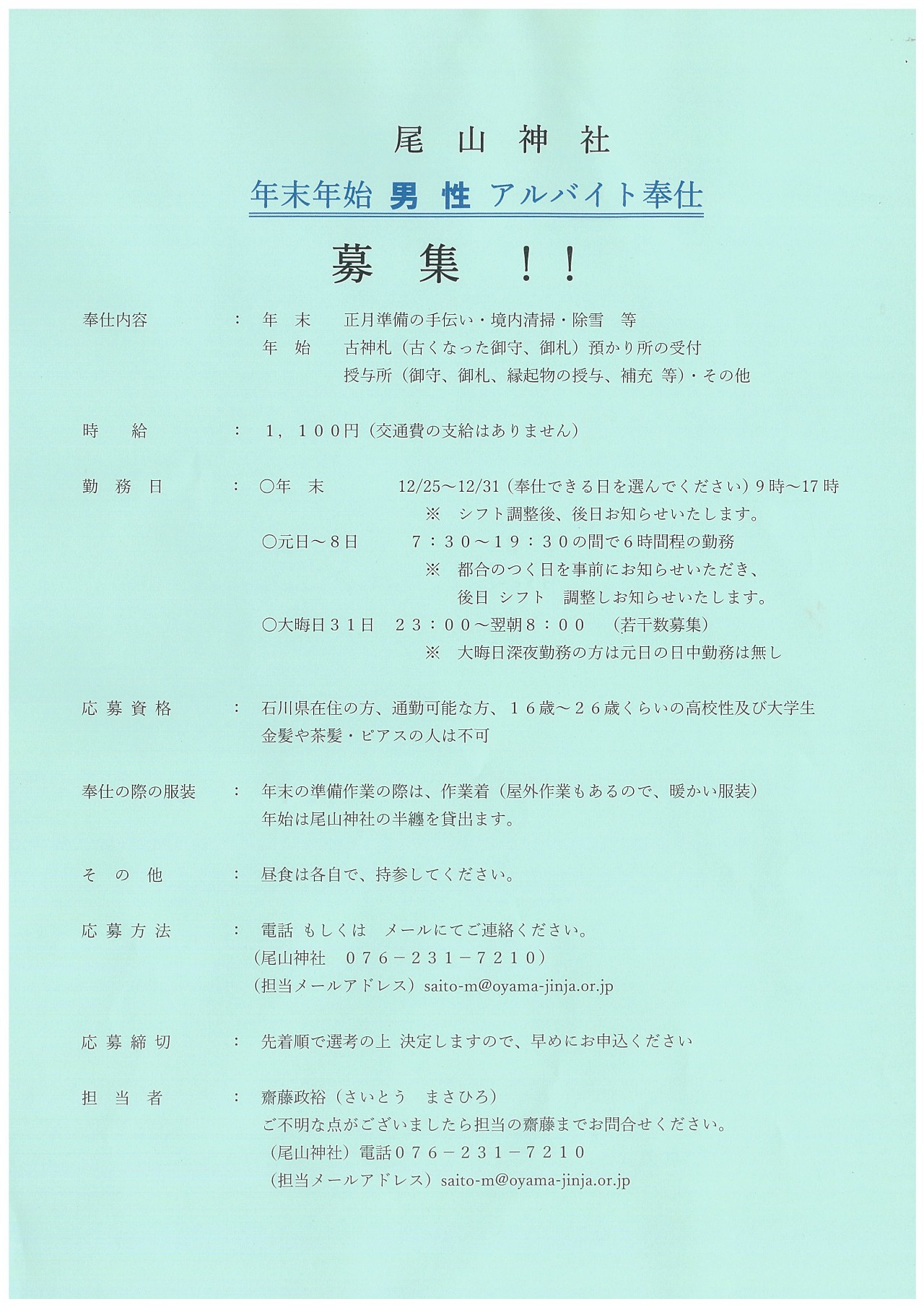 尾 山 神 社

年末年始 男 性 アルバイト奉仕

募 集 ！！

奉仕内容 ： 年 末 正月準備の手伝い・境内清掃・除雪 等
年 始 古神札（古くなった御守、御札）預かり所の受付
授与所（御守、御札、縁起物の授与、補充 等）・その他

時 給 ： １，１００円（交通費の支給はありません）

勤 務 日 ： ○年 末 12/25～12/31（奉仕できる日を選んでください）9時～17時
※ シフト調整後、後日お知らせいたします。
○元日～８日 ７：３０～１９：３０の間で６時間程の勤務
※ 都合のつく日を事前にお知らせいただき、
後日 シフト 調整しお知らせいたします。
○大晦日３１日 ２３：００～翌朝８：００ （若干数募集）
※ 大晦日深夜勤務の方は元日の日中勤務は無し

応 募 資 格 ： 石川県在住の方、通勤可能な方、１６歳～２６歳くらいの高校性及び大学生
金髪や茶髪・ピアスの人は不可

奉仕の際の服装 ： 年末の準備作業の際は、作業着（屋外作業もあるので、暖かい服装）
年始は尾山神社の半纏を貸出ます。

そ の 他 ： 昼食は各自で、持参してください。

応 募 方 法 ： 電話 もしくは メールにてご連絡ください。
（尾山神社 ０７６－２３１－７２１０）
（担当メールアドレス）saito-m@oyama-jinja.or.jp

応 募 締 切 ： 先着順で選考の上 決定しますので、早めにお申込ください

担 当 者 ： 齋藤政裕（さいとう まさひろ）
ご不明な点がございましたら担当の齋藤までお問合せください。
（尾山神社）電話０７６－２３１－７２１０
（担当メールアドレス）saito-m@oyama-jinja.or.jp